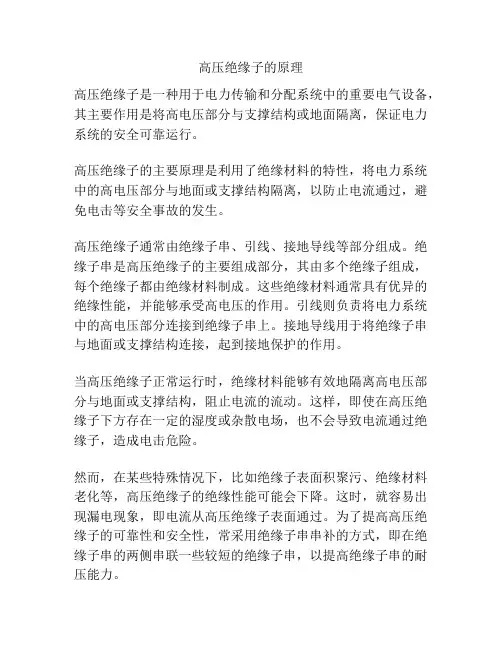 高压绝缘子的原理

高压绝缘子是一种用于电力传输和分配系统中的重要电气设备，其主要作用是将高电压部分与支撑结构或地面隔离，保证电力系统的安全可靠运行。

高压绝缘子的主要原理是利用了绝缘材料的特性，将电力系统中的高电压部分与地面或支撑结构隔离，以防止电流通过，避免电击等安全事故的发生。

高压绝缘子通常由绝缘子串、引线、接地导线等部分组成。绝缘子串是高压绝缘子的主要组成部分，其由多个绝缘子组成，每个绝缘子都由绝缘材料制成。这些绝缘材料通常具有优异的绝缘性能，并能够承受高电压的作用。引线则负责将电力系统中的高电压部分连接到绝缘子串上。接地导线用于将绝缘子串与地面或支撑结构连接，起到接地保护的作用。

当高压绝缘子正常运行时，绝缘材料能够有效地隔离高电压部分与地面或支撑结构，阻止电流的流动。这样，即使在高压绝缘子下方存在一定的湿度或杂散电场，也不会导致电流通过绝缘子，造成电击危险。

然而，在某些特殊情况下，比如绝缘子表面积聚污、绝缘材料老化等，高压绝缘子的绝缘性能可能会下降。这时，就容易出现漏电现象，即电流从高压绝缘子表面通过。为了提高高压绝缘子的可靠性和安全性，常采用绝缘子串串补的方式，即在绝缘子串的两侧串联一些较短的绝缘子串，以提高绝缘子串的耐压能力。